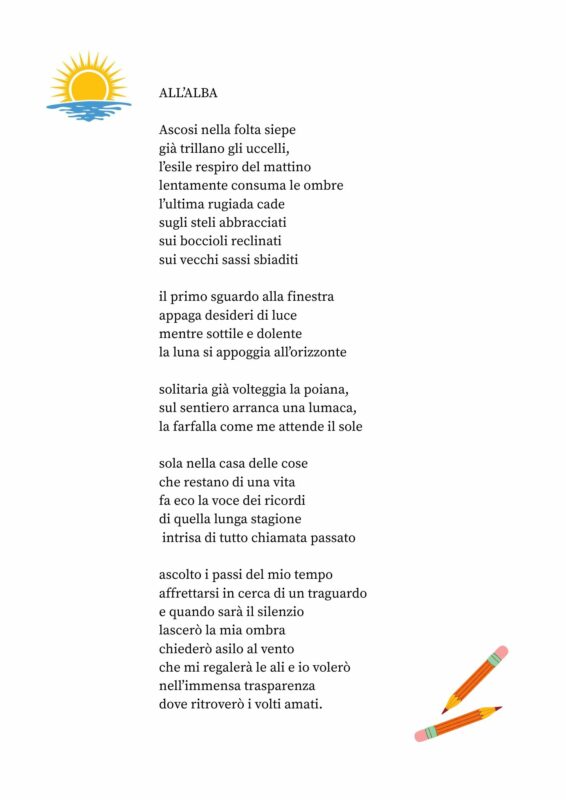 ALL'ALBA

Ascosi nella folta siepe
già trillano gli uccelli,
l'esile respiro del mattino
lentamente consuma le ombre
l'ultima rugiada cade
sugli steli abbracciati
sui boccioli reclinati
sui vecchi sassi sbiaditi

il primo sguardo alla finestra
appaga desideri di luce
mentre sottile e dolente
la luna si appoggia all'orizzonte

solitaria già volteggia la poiana,
sul sentiero arranca una lumaca,
la farfalla come me attende il sole

sola nella casa delle cose
che restano di una vita
fa eco la voce dei ricordi
di quella lunga stagione
intrisa di tutto chiamata passato

ascolto i passi del mio tempo
affrettarsi in cerca di un traguardo
e quando sarà il silenzio
lascerò la mia ombra
chiederò asilo al vento
che mi regalerà le ali e io volerò
nell'immensa trasparenza
dove ritroverò i volti amati.